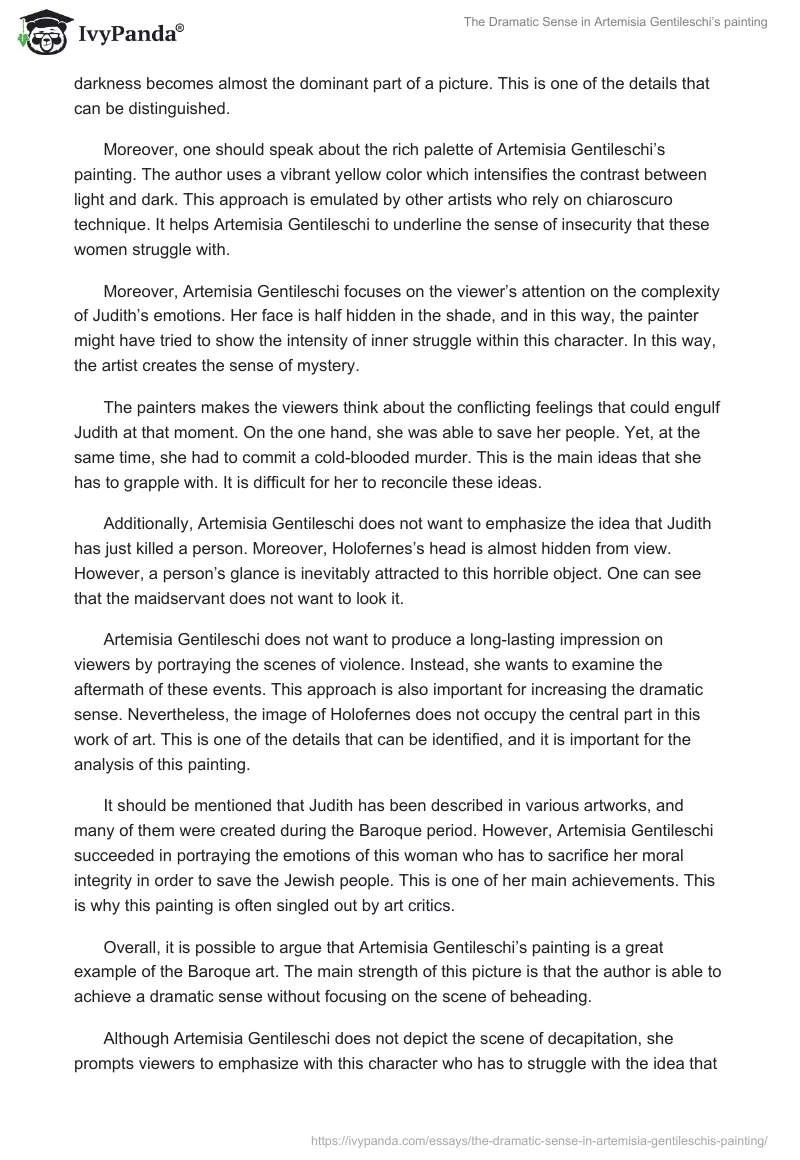 IvyPanda®

The Dramatic Sense in Artemisia Gentileschi's painting

darkness becomes almost the dominant part of a picture. This is one of the details that can be distinguished.

Moreover, one should speak about the rich palette of Artemisia Gentileschi's painting. The author uses a vibrant yellow color which intensifies the contrast between light and dark. This approach is emulated by other artists who rely on chiaroscuro technique. It helps Artemisia Gentileschi to underline the sense of insecurity that these women struggle with.

Moreover, Artemisia Gentileschi focuses on the viewer's attention on the complexity of Judith's emotions. Her face is half hidden in the shade, and in this way, the painter might have tried to show the intensity of inner struggle within this character. In this way, the artist creates the sense of mystery.

The painters makes the viewers think about the conflicting feelings that could engulf Judith at that moment. On the one hand, she was able to save her people. Yet, at the same time, she had to commit a cold-blooded murder. This is the main ideas that she has to grapple with. It is difficult for her to reconcile these ideas.

Additionally, Artemisia Gentileschi does not want to emphasize the idea that Judith has just killed a person. Moreover, Holofernes's head is almost hidden from view. However, a person's glance is inevitably attracted to this horrible object. One can see that the maidservant does not want to look it.

Artemisia Gentileschi does not want to produce a long-lasting impression on viewers by portraying the scenes of violence. Instead, she wants to examine the aftermath of these events. This approach is also important for increasing the dramatic sense. Nevertheless, the image of Holofernes does not occupy the central part in this work of art. This is one of the details that can be identified, and it is important for the analysis of this painting.

It should be mentioned that Judith has been described in various artworks, and many of them were created during the Baroque period. However, Artemisia Gentileschi succeeded in portraying the emotions of this woman who has to sacrifice her moral integrity in order to save the Jewish people. This is one of her main achievements. This is why this painting is often singled out by art critics.

Overall, it is possible to argue that Artemisia Gentileschi's painting is a great example of the Baroque art. The main strength of this picture is that the author is able to achieve a dramatic sense without focusing on the scene of beheading.

Although Artemisia Gentileschi does not depict the scene of decapitation, she prompts viewers to emphasize with this character who has to struggle with the idea that

https://ivypanda.com/essays/the-dramatic-sense-in-artemisia-gentileschis-painting/